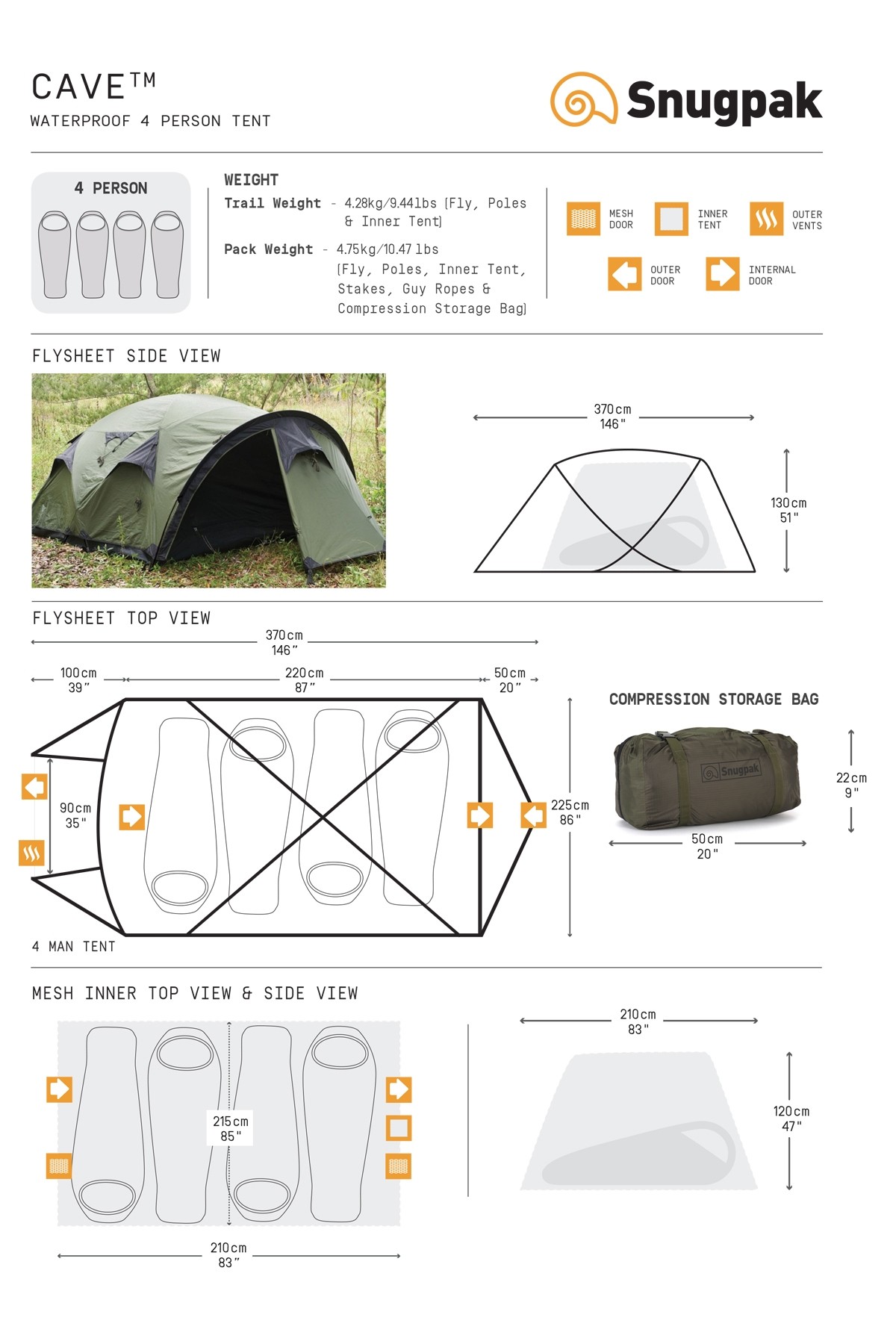 CAVE™
WATERPROOF 4 PERSON TENT

Snugpak

4 PERSON

WEIGHT
Trail Weight - 4.28kg/9.44lbs (Fly, Poles & Inner Tent)
Pack Weight - 4.75kg/10.47 lbs (Fly, Poles, Inner Tent, Stakes, Guy Ropes & Compression Storage Bag)

MESH DOOR
INNER TENT
OUTER VENTS
OUTER DOOR
INTERNAL DOOR

FLYSHEET SIDE VIEW

370cm
146"

130cm
51"

FLYSHEET TOP VIEW

370cm
146"

100cm
39"

220cm
87"

50cm
20"

90cm
35"

225cm
86"

4 MAN TENT

COMPRESSION STORAGE BAG

Snugpak

22cm
9"

50cm
20"

MESH INNER TOP VIEW & SIDE VIEW

215cm
85"

210cm
83"

210cm
83"

120cm
47"